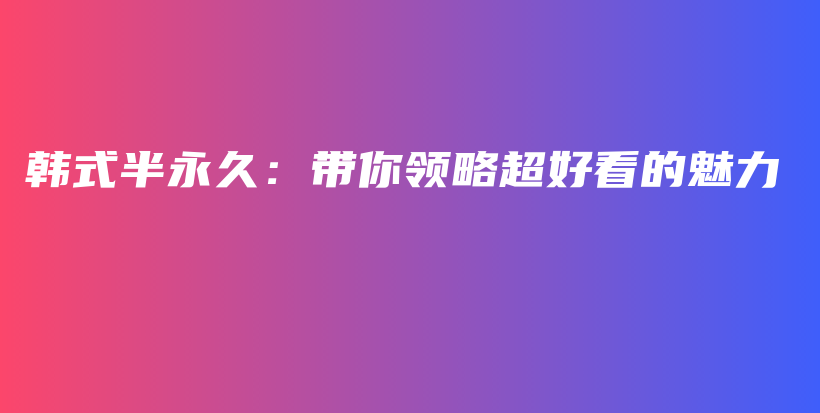 韩式半永久：带你领略超好看的魅力